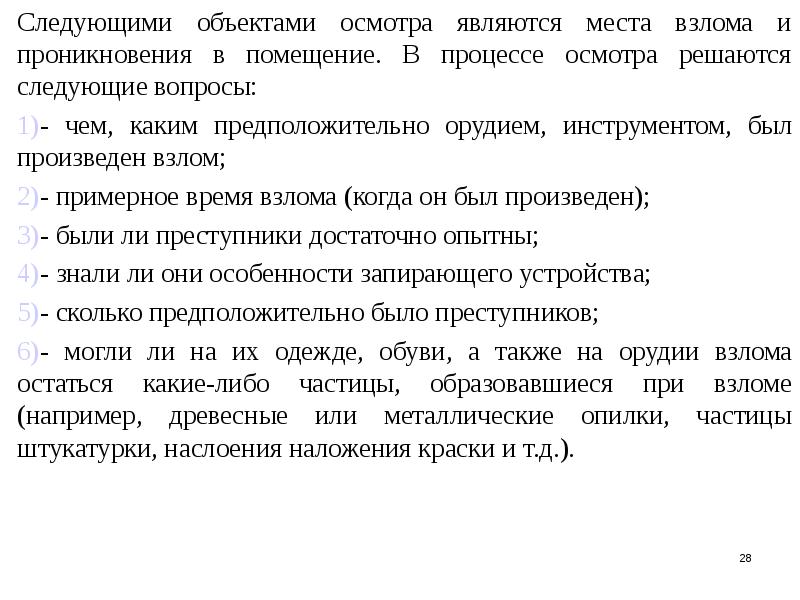 Следующими объектами осмотра являются места взлома и проникновения в помещение. В процессе осмотра решаются следующие вопросы:

1)- чем, каким предположительно орудием, инструментом, был произведен взлом;

2)- примерное время взлома (когда он был произведен);

3)- были ли преступники достаточно опытны;

4)- знали ли они особенности запирающего устройства;

5)- сколько предположительно было преступников;

6)- могли ли на их одежде, обуви, а также на орудии взлома остаться какие-либо частицы, образовавшиеся при взломе (например, древесные или металлические опилки, частицы штукатурки, наслоения наложения краски и т.д.).

28